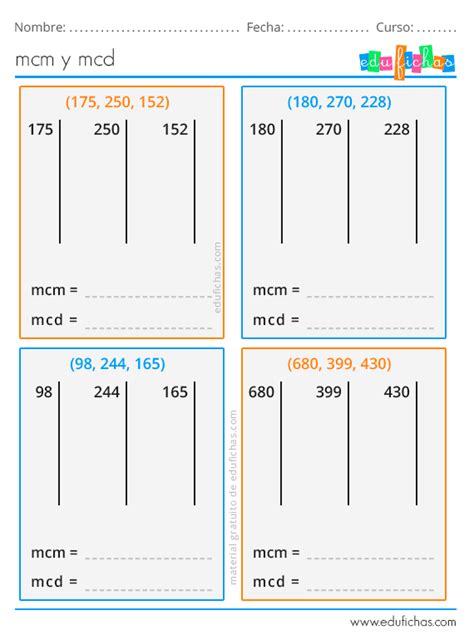 Nombre: ................................ Fecha: ............... Curso: ........

mcm y mcd

edufichas

(175, 250, 152)

175 250 152

mcm = ________________

mcd = ________________

edufichas.com

(180, 270, 228)

180 270 228

mcm = ________________

mcd = ________________

(98, 244, 165)

98 244 165

mcm = ________________

mcd = ________________

material gratuito de edufichas.com

(680, 399, 430)

680 399 430

mcm = ________________

mcd = ________________

www.edufichas.com